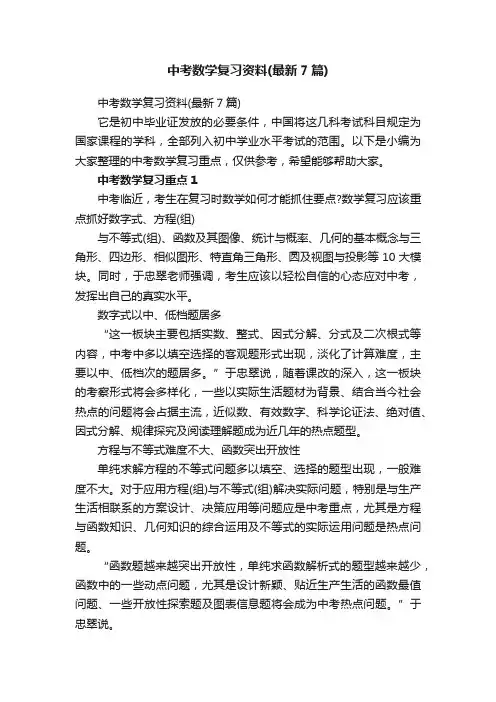 中考数学复习资料(最新7篇)

中考数学复习资料(最新7篇)

它是初中毕业证发放的必要条件，中国将这几科考试科目规定为国家课程的学科，全部列入初中学业水平考试的范围。以下是小编为大家整理的中考数学复习重点，仅供参考，希望能够帮助大家。

中考数学复习重点1

中考临近，考生在复习时数学如何才能抓住要点?数学复习应该重点抓好数字式、方程(组)

与不等式(组)、函数及其图像、统计与概率、几何的基本概念与三角形、四边形、相似图形、特直角三角形、圆及视图与投影等10大模块。同时，于忠翠老师强调，考生应该以轻松自信的心态应对中考，发挥出自己的真实水平。

数字式以中、低档题居多

“这一板块主要包括实数、整式、因式分解、分式及二次根式等内容，中考中多以填空选择的客观题形式出现，淡化了计算难度，主要以中、低档次的题居多。”于忠翠说，随着课改的深入，这一板块的考察形式将会多样化，一些以实际生活题材为背景、结合当今社会热点的问题将会占据主流，近似数、有效数字、科学论证法、绝对值、因式分解、规律探究及阅读理解题成为近几年的热点题型。

方程与不等式难度不大、函数突出开放性

单纯求解方程的不等式问题多以填空、选择的题型出现，一般难度不大。对于应用方程(组)与不等式(组)解决实际问题，特别是与生产生活相联系的方案设计、决策应用等问题应是中考重点，尤其是方程与函数知识、几何知识的综合运用及不等式的实际运用问题是热点问题。

“函数题越来越突出开放性，单纯求函数解析式的题型越来越少，函数中的一些动点问题，尤其是设计新颖、贴近生产生活的函数最值问题、一些开放性探索题及图表信息题将会成为中考热点问题。”于忠翠说。